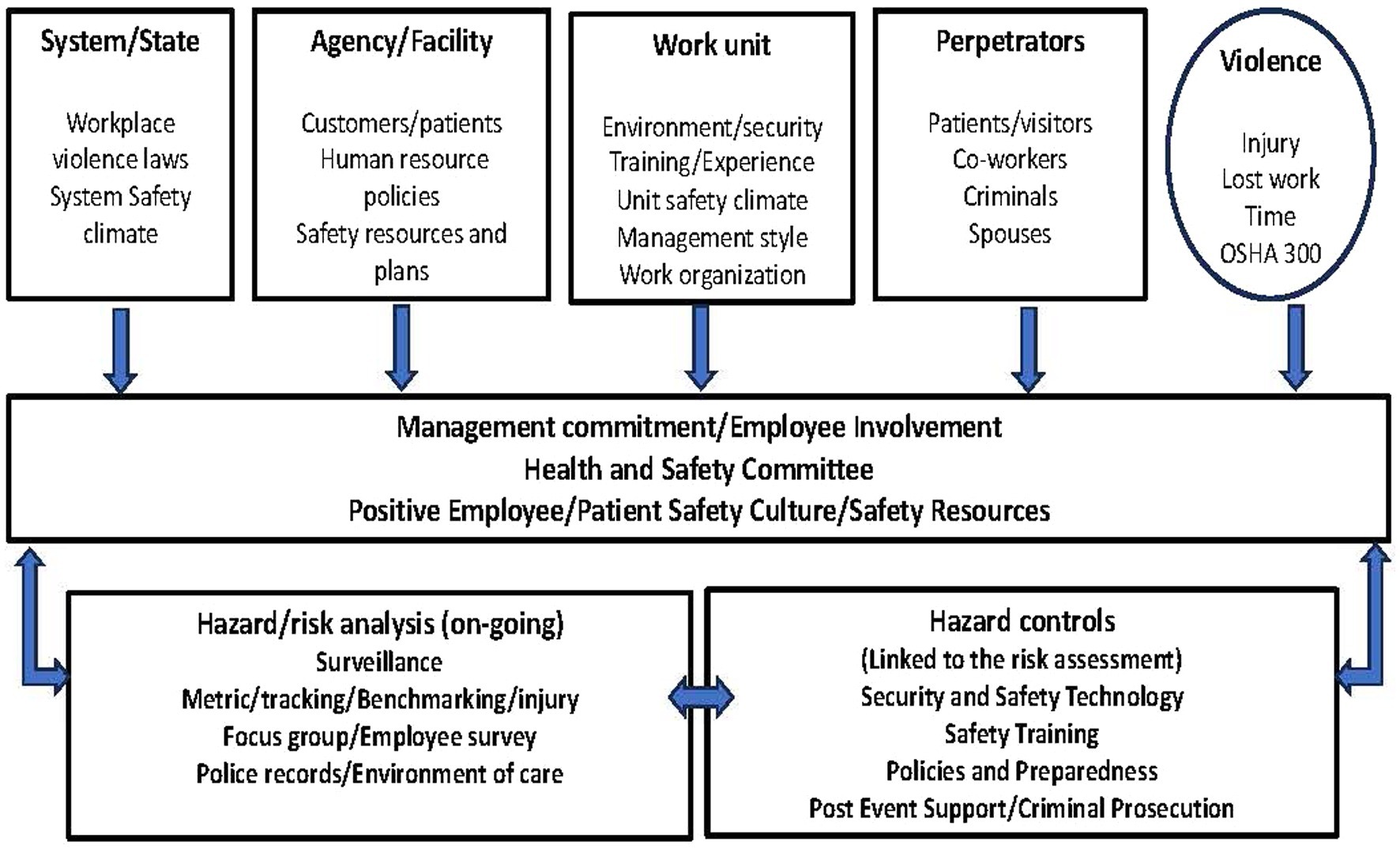 System/State

Workplace violence laws
System Safety climate

Agency/Facility

Customers/patients
Human resource policies
Safety resources and plans

Work unit

Environment/security
Training/Experience
Unit safety climate
Management style
Work organization

Perpetrators

Patients/visitors
Co-workers
Criminals
Spouses

Violence

Injury
Lost work Time
OSHA 300

Management commitment/Employee Involvement
Health and Safety Committee
Positive Employee/Patient Safety Culture/Safety Resources

Hazard/risk analysis (on-going)
Surveillance
Metric/tracking/Benchmarking/injury
Focus group/Employee survey
Police records/Environment of care

Hazard controls
(Linked to the risk assessment)
Security and Safety Technology
Safety Training
Policies and Preparedness
Post Event Support/Criminal Prosecution